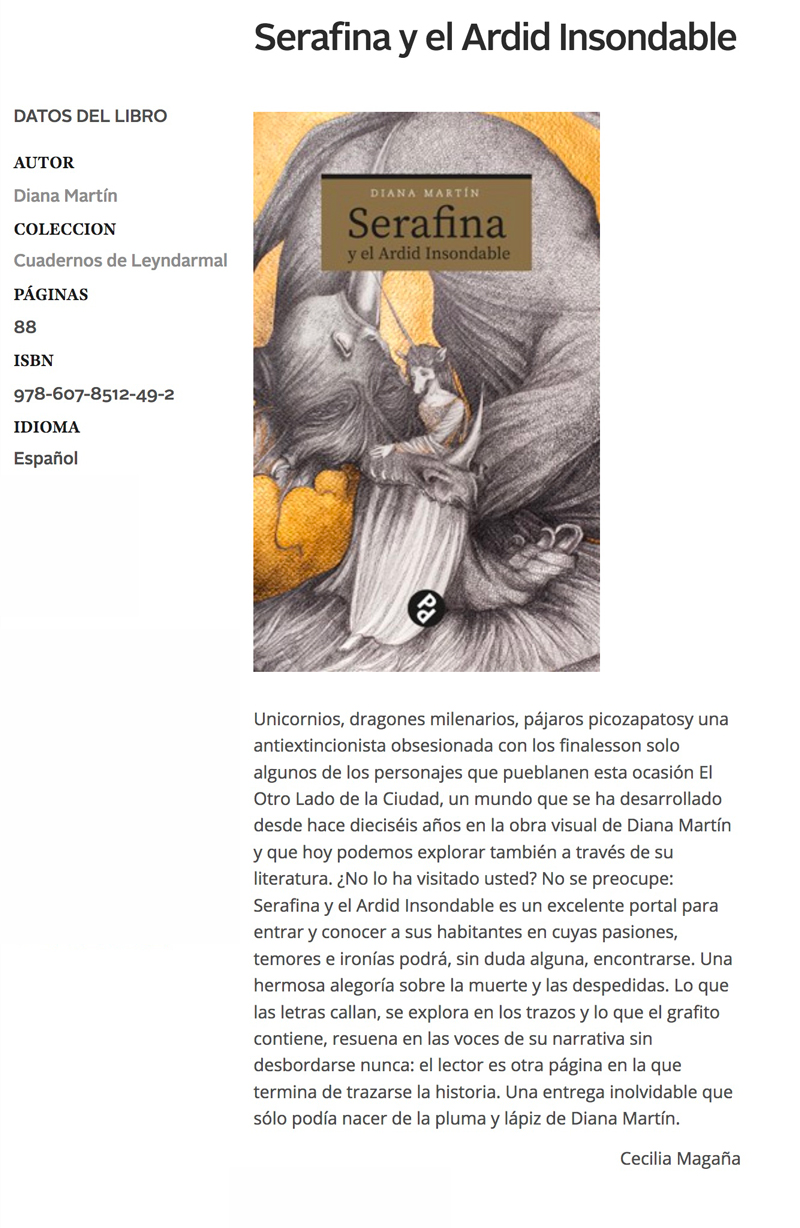 Serafina y el Ardid Insondable

DATOS DEL LIBRO

AUTOR

Diana Martín

COLECCION

Cuadernos de Leyndarmal

PÁGINAS

88

ISBN

978-607-8512-49-2

IDIOMA

Español

DIANA MARTÍN

Serafina

y el Ardid Insondable

Unicornios, dragones milenarios, pájaros picozapatosy una antiextincionista obsesionada con los finalesson solo algunos de los personajes que pueblanen esta ocasión El Otro Lado de la Ciudad, un mundo que se ha desarrollado desde hace dieciséis años en la obra visual de Diana Martín y que hoy podemos explorar también a través de su literatura. ¿No lo ha visitado usted? No se preocupe: Serafina y el Ardid Insondable es un excelente portal para entrar y conocer a sus habitantes en cuyas pasiones, temores e ironías podrá, sin duda alguna, encontrarse. Una hermosa alegoría sobre la muerte y las despedidas. Lo que las letras callan, se explora en los trazos y lo que el grafito contiene, resuena en las voces de su narrativa sin desbordarse nunca: el lector es otra página en la que termina de trazarse la historia. Una entrega inolvidable que sólo podía nacer de la pluma y lápiz de Diana Martín.

Cecilia Magaña